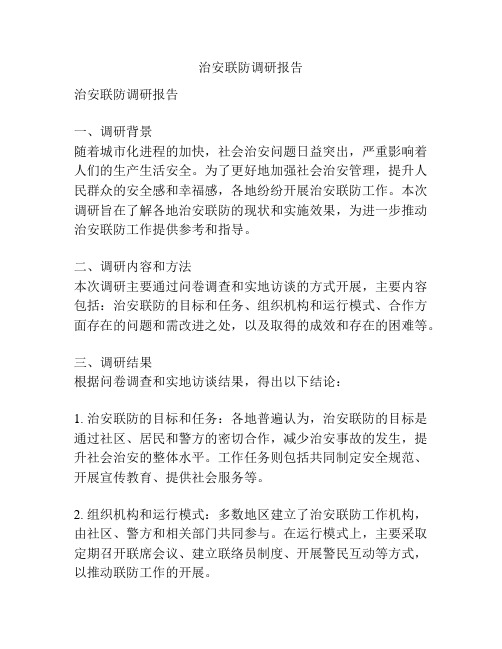 治安联防调研报告

治安联防调研报告

一、调研背景
随着城市化进程的加快，社会治安问题日益突出，严重影响着人们的生产生活安全。为了更好地加强社会治安管理，提升人民群众的安全感和幸福感，各地纷纷开展治安联防工作。本次调研旨在了解各地治安联防的现状和实施效果，为进一步推动治安联防工作提供参考和指导。

二、调研内容和方法
本次调研主要通过问卷调查和实地访谈的方式开展，主要内容包括：治安联防的目标和任务、组织机构和运行模式、合作方面存在的问题和需改进之处，以及取得的成效和存在的困难等。

三、调研结果
根据问卷调查和实地访谈结果，得出以下结论：

1. 治安联防的目标和任务：各地普遍认为，治安联防的目标是通过社区、居民和警方的密切合作，减少治安事故的发生，提升社会治安的整体水平。工作任务则包括共同制定安全规范、开展宣传教育、提供社会服务等。

2. 组织机构和运行模式：多数地区建立了治安联防工作机构，由社区、警方和相关部门共同参与。在运行模式上，主要采取定期召开联席会议、建立联络员制度、开展警民互动等方式，以推动联防工作的开展。